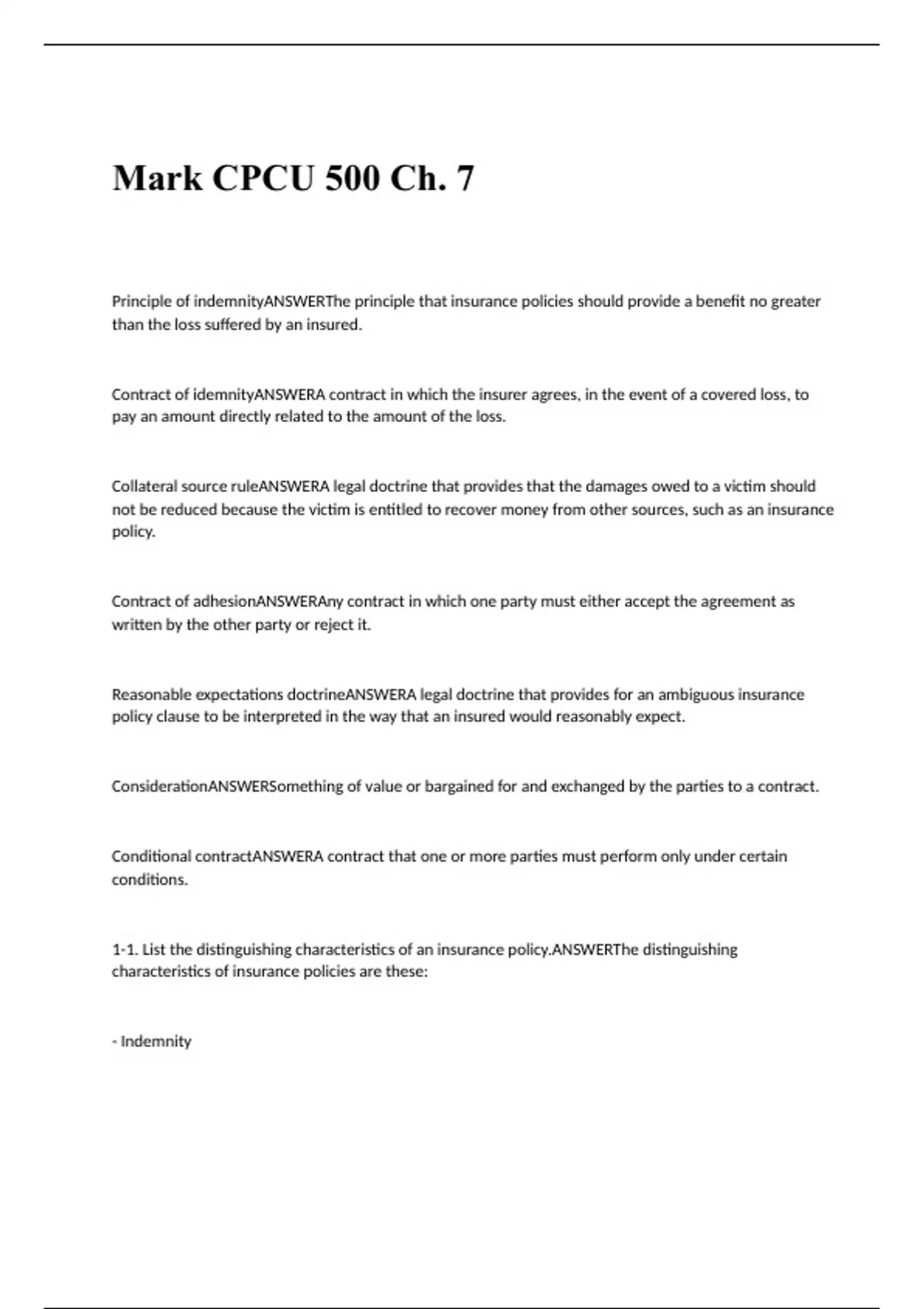 Mark CPCU 500 Ch. 7

Principle of indemnityANSWERThe principle that insurance policies should provide a benefit no greater than the loss suffered by an insured.

Contract of idemnityANSWERA contract in which the insurer agrees, in the event of a covered loss, to pay an amount directly related to the amount of the loss.

Collateral source ruleANSWERA legal doctrine that provides that the damages owed to a victim should not be reduced because the victim is entitled to recover money from other sources, such as an insurance policy.

Contract of adhesionANSWERAny contract in which one party must either accept the agreement as written by the other party or reject it.

Reasonable expectations doctrineANSWERA legal doctrine that provides for an ambiguous insurance policy clause to be interpreted in the way that an insured would reasonably expect.

ConsiderationANSWERSomething of value or bargained for and exchanged by the parties to a contract.

Conditional contractANSWERA contract that one or more parties must perform only under certain conditions.

1-1. List the distinguishing characteristics of an insurance policy.ANSWERThe distinguishing characteristics of insurance policies are these:

- Indemnity